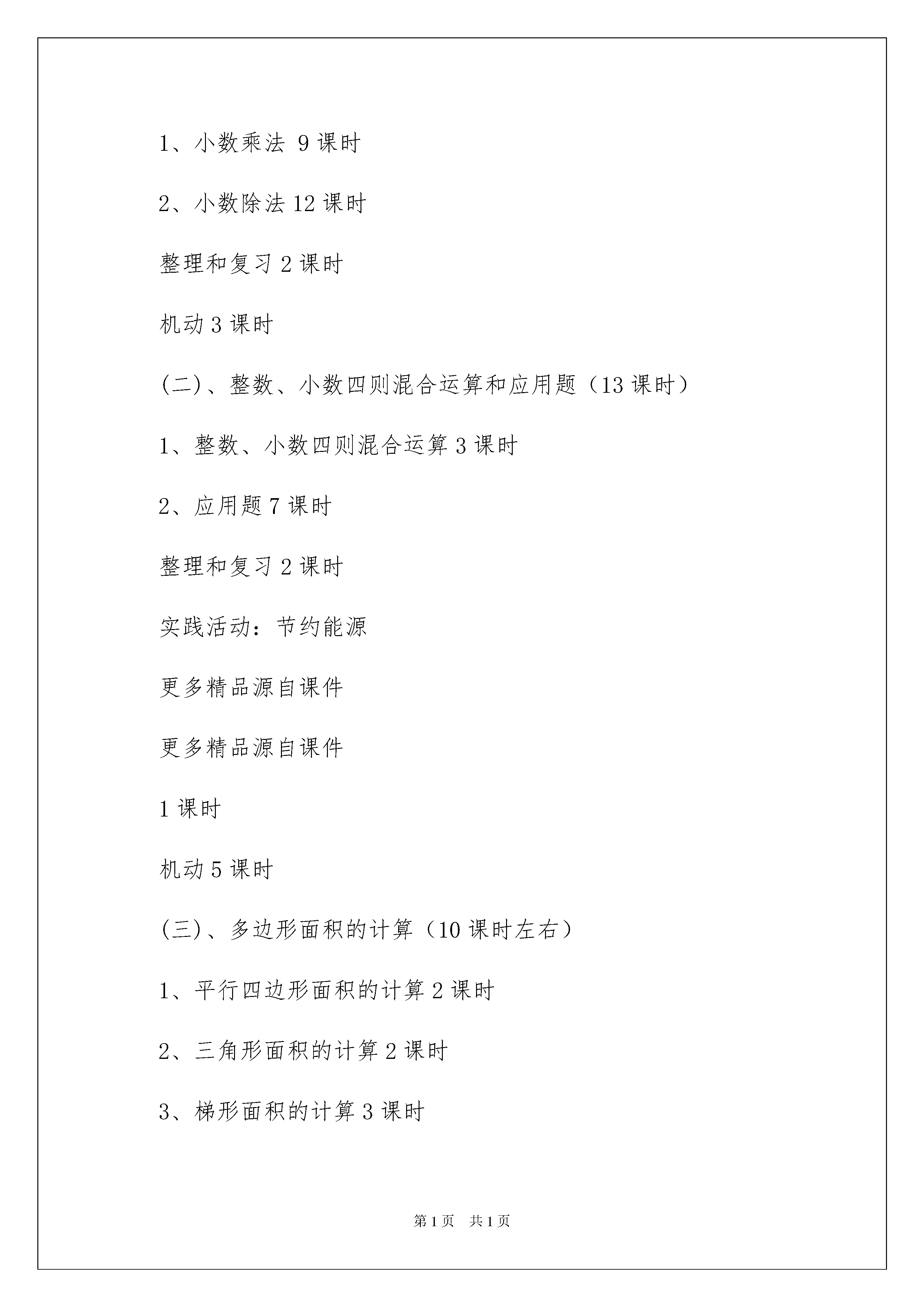 1、小数乘法 9 课时

2、小数除法 12 课时

整理和复习 2 课时

机动 3 课时

(二)、整数、小数四则混合运算和应用题（13 课时）

1、整数、小数四则混合运算 3 课时

2、应用题 7 课时

整理和复习 2 课时

实践活动：节约能源

更多精品源自课件

更多精品源自课件

1 课时

机动 5 课时

(三)、多边形面积的计算（10 课时左右）

1、平行四边形面积的计算 2 课时

2、三角形面积的计算 2 课时

3、梯形面积的计算 3 课时

第 1 页 共 1 页